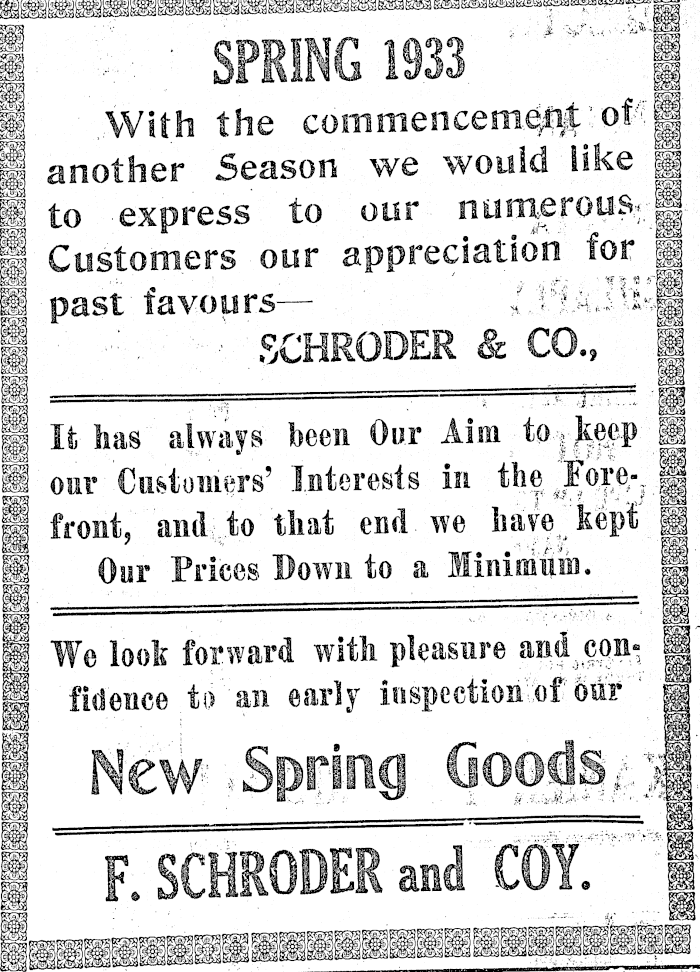 SPRING 1933

With the commencement of another Season we would like to express to our numerous Customers our appreciation for past favours—

SCHRODER & CO.,

It has always been Our Aim to keep our Customers' Interests in the Forefront, and to that end we have kept Our Prices Down to a Minimum.

We look forward with pleasure and confidence to an early inspection of our

New Spring Goods

F. SCHRODER and COY.